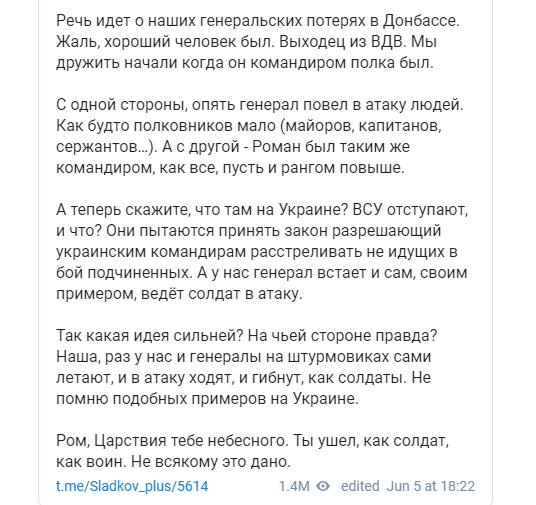 Речь идет о наших генеральских потерях в Донбассе. Жаль, хороший человек был. Выходец из ВДВ. Мы дружить начали когда он командиром полка был.

С одной стороны, опять генерал повел в атаку людей. Как будто полковников мало (майоров, капитанов, сержантов...). А с другой - Роман был таким же командиром, как все, пусть и рангом повыше.

А теперь скажите, что там на Украине? ВСУ отступают, и что? Они пытаются принять закон разрешающий украинским командирам расстреливать не идущих в бой подчиненных. А у нас генерал встает и сам, своим примером, ведёт солдат в атаку.

Так какая идея сильней? На чьей стороне правда? Наша, раз у нас и генералы на штурмовиках сами летают, и в атаку ходят, и гибнут, как солдаты. Не помню подобных примеров на Украине.

Ром, Царствия тебе небесного. Ты ушел, как солдат, как воин. Не всякому это дано.

t.me/Sladkov_plus/5614 1.4M edited Jun 5 at 18:22